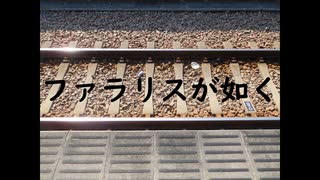 ファラリスが如く